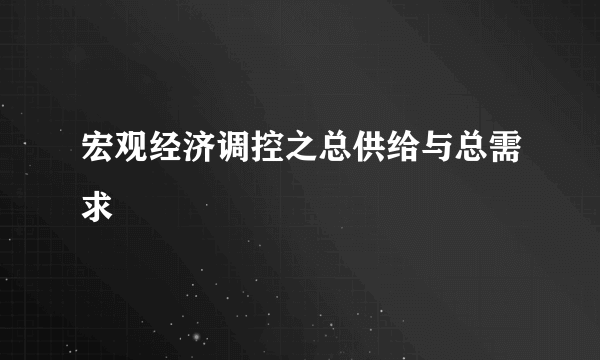 宏观经济调控之总供给与总需求